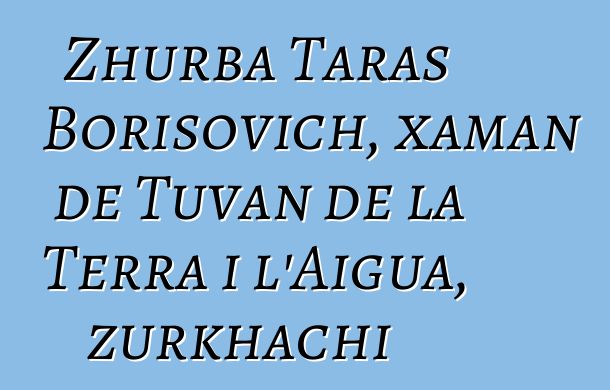 Zhurba Taras Borisovich, xaman de Tuvan de la Terra i l'Aigua, zurkhachi